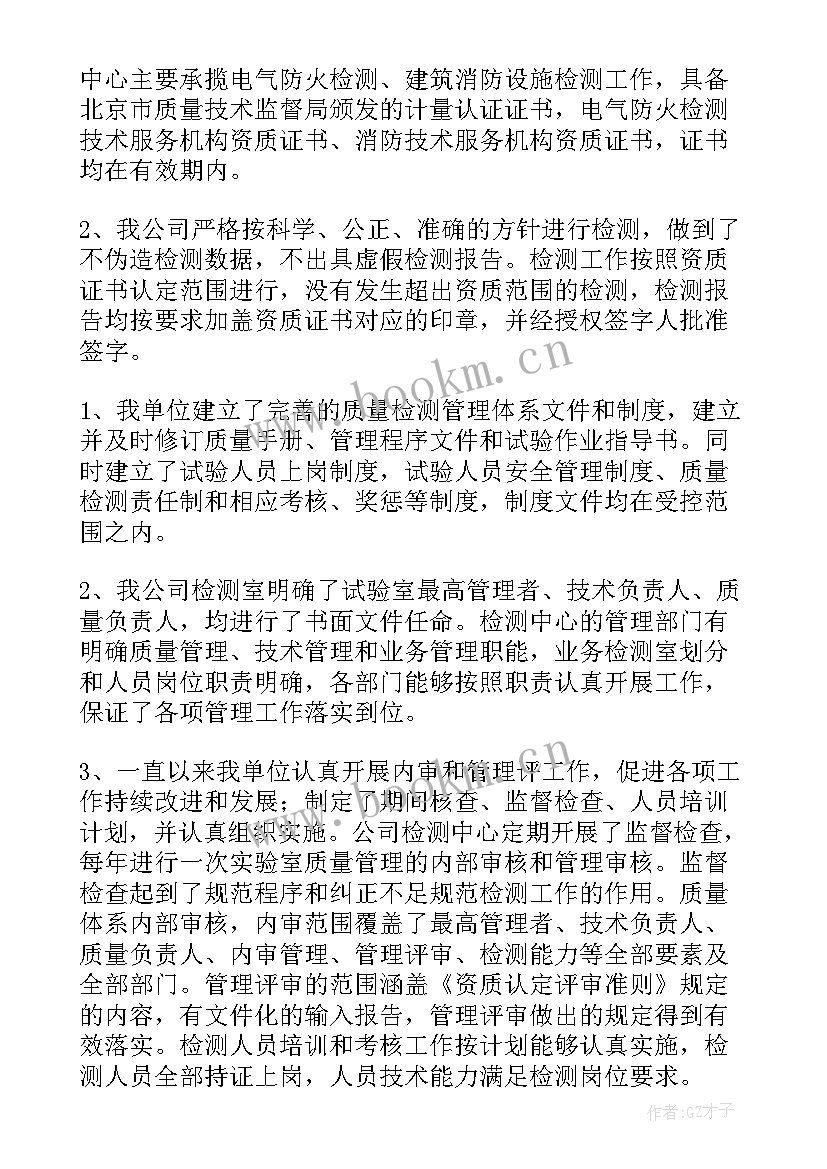 中心主要承揽电气防火检测、建筑消防设施检测工作，具备北京市质量技术监督局颁发的计量认证证书，电气防火检测技术服务机构资质证书、消防技术服务机构资质证书，证书均在有效期内。

2、我公司严格按科学、公正、准确的方针进行检测，做到了不伪造检测数据，不出具虚假检测报告。检测工作按照资质证书认定范围进行，没有发生超出资质范围的检测，检测报告均按要求加盖资质证书对应的印章，并经授权签字人批准签字。

www.bookm.cn

1、我单位建立了完善的质量检测管理体系文件和制度，建立并及时修订质量手册、管理程序文件和试验作业指导书。同时建立了试验人员上岗制度，试验人员安全管理制度、质量检测责任制和相应考核、奖惩等制度，制度文件均在受控范围之内。

2、我公司检测室明确了试验室最高管理者、技术负责人、质量负责人，均进行了书面文件任命。检测中心的管理部门有明确质量管理、技术管理和业务管理职能，业务检测室划分和人员岗位职责明确，各部门能够按照职责认真开展工作，保证了各项管理工作落实到位。

3、一直以来我单位认真开展内审和管理评工作，促进各项工作持续改进和发展；制定了期间核查、监督检查、人员培训计划，并认真组织实施。公司检测中心定期开展了监督检查，每年进行一次实验室质量管理的内部审核和管理审核。监督检查起到了规范程序和纠正不足规范检测工作的作用。质量体系内部审核，内审范围覆盖了最高管理者、技术负责人、质量负责人、内审管理、管理评审、检测能力等全部要素及全部部门。管理评审的范围涵盖《资质认定评审准则》规定的内容，有文件化的输入报告，管理评审做出的规定得到有效落实。检测人员培训和考核工作按计划能够认真实施，检测人员全部持证上岗，人员技术能力满足检测岗位要求。

作者:GZ才子